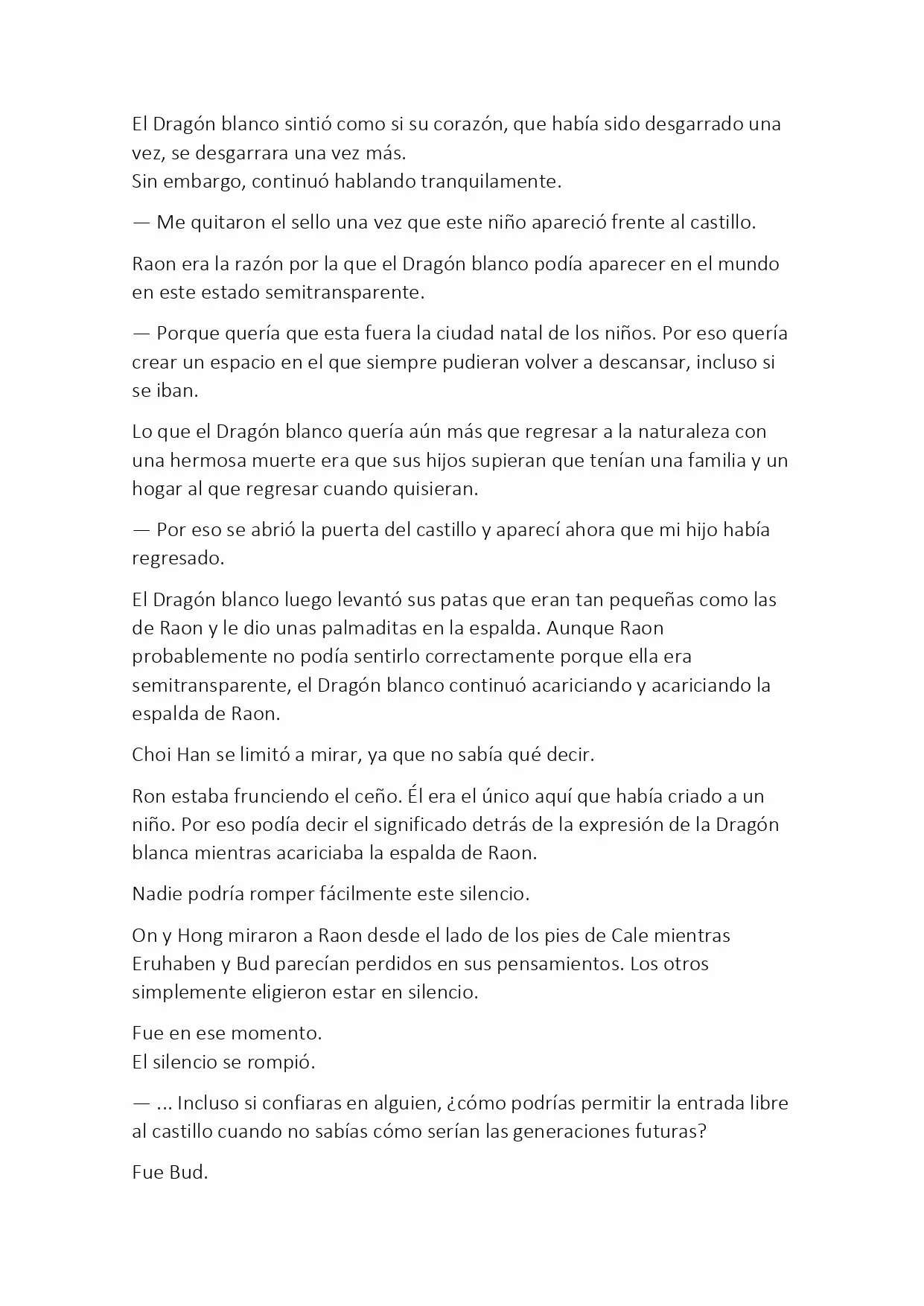 El Dragón blanco sintió como si su corazón, que había sido desgarrado una vez, se desgarrara una vez más.
Sin embargo, continuó hablando tranquilamente.

— Me quitaron el sello una vez que este niño apareció frente al castillo.

Raon era la razón por la que el Dragón blanco podía aparecer en el mundo en este estado semitransparente.

— Porque quería que esta fuera la ciudad natal de los niños. Por eso quería crear un espacio en el que siempre pudieran volver a descansar, incluso si se iban.

Lo que el Dragón blanco quería aún más que regresar a la naturaleza con una hermosa muerte era que sus hijos supieran que tenían una familia y un hogar al que regresar cuando quisieran.

— Por eso se abrió la puerta del castillo y aparecí ahora que mi hijo había regresado.

El Dragón blanco luego levantó sus patas que eran tan pequeñas como las de Raon y le dio unas palmaditas en la espalda. Aunque Raon probablemente no podía sentirlo correctamente porque ella era semitransparente, el Dragón blanco continuó acariciando y acariciando la espalda de Raon.

Choi Han se limitó a mirar, ya que no sabía qué decir.

Ron estaba frunciendo el ceño. Él era el único aquí que había criado a un niño. Por eso podía decir el significado detrás de la expresión de la Dragón blanca mientras acariciaba la espalda de Raon.

Nadie podría romper fácilmente este silencio.

On y Hong miraron a Raon desde el lado de los pies de Cale mientras Eruhaben y Bud parecían perdidos en sus pensamientos. Los otros simplemente eligieron estar en silencio.

Fue en ese momento.
El silencio se rompió.

— ... Incluso si confiaras en alguien, ¿cómo podrías permitir la entrada libre al castillo cuando no sabías cómo serían las generaciones futuras?

Fue Bud.